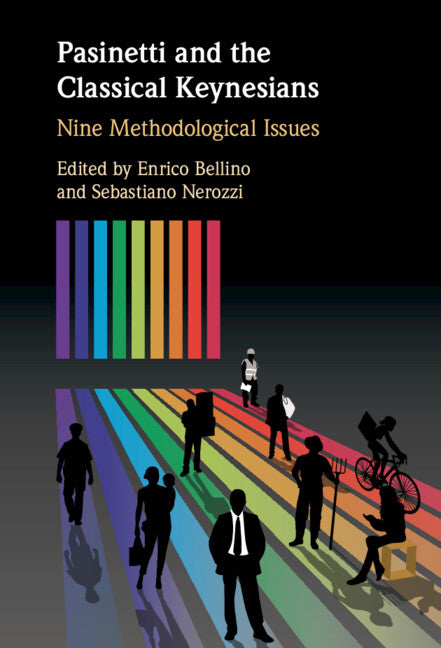 Pasinetti and the Classical Keynesians

Nine Methodological Issues

Edited by Enrico Bellino and Sebastiano Nerozzi